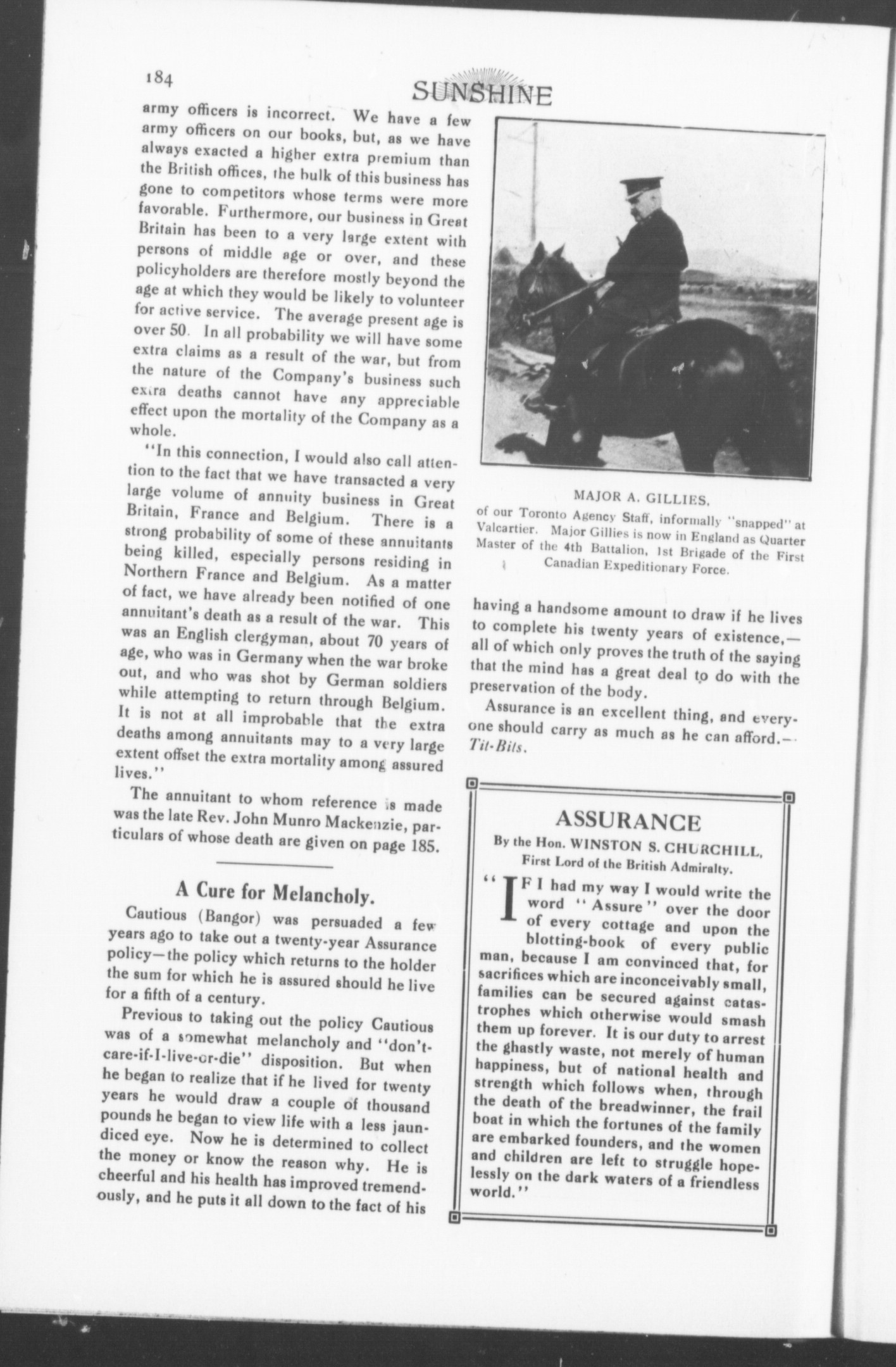 184

SUNSHINE

army officers is incorrect. We have a few army officers on our books, but, as we have always exacted a higher extra premium than the British offices, the bulk of this business has gone to competitors whose terms were more favorable. Furthermore, our business in Great Britain has been to a very large extent with persons of middle age or over, and these policyholders are therefore mostly beyond the age at which they would be likely to volunteer for active service. The average present age is over 50. In all probability we will have some extra claims as a result of the war, but from the nature of the Company's business such extra deaths cannot have any appreciable effect upon the mortality of the Company as a whole.

"In this connection, I would also call attention to the fact that we have transacted a very large volume of annuity business in Great Britain, France and Belgium. There is a strong probability of some of these annuitants being killed, especially persons residing in Northern France and Belgium. As a matter of fact, we have already been notified of one annuitant's death as a result of the war. This was an English clergyman, about 70 years of age, who was in Germany when the war broke out, and who was shot by German soldiers while attempting to return through Belgium. It is not at all improbable that the extra deaths among annuitants may to a very large extent offset the extra mortality among assured lives."

The annuitant to whom reference is made was the late Rev. John Munro Mackenzie, particulars of whose death are given on page 185.

A Cure for Melancholy.

Cautious (Bangor) was persuaded a few years ago to take out a twenty-year Assurance policy—the policy which returns to the holder the sum for which he is assured should he live for a fifth of a century.

Previous to taking out the policy Cautious was of a somewhat melancholy and "don't-care-if-I-live-or-die" disposition. But when he began to realize that if he lived for twenty years he would draw a couple of thousand pounds he began to view life with a less jaundiced eye. Now he is determined to collect the money or know the reason why. He is cheerful and his health has improved tremendously, and he puts it all down to the fact of his

MAJOR A. GILLIES,
of our Toronto Agency Staff, informally "snapped" at Valcartier. Major Gillies is now in England as Quarter Master of the 4th Battalion, 1st Brigade of the First Canadian Expeditionary Force.

having a handsome amount to draw if he lives to complete his twenty years of existence,—all of which only proves the truth of the saying that the mind has a great deal to do with the preservation of the body.

Assurance is an excellent thing, and everyone should carry as much as he can afford.—Tit-Bits.

ASSURANCE
By the Hon. WINSTON S. CHURCHILL,
First Lord of the British Admiralty.

"IF I had my way I would write the word "Assure" over the door of every cottage and upon the blotting-book of every public man, because I am convinced that, for sacrifices which are inconceivably small, families can be secured against catastrophes which otherwise would smash them up forever. It is our duty to arrest the ghastly waste, not merely of human happiness, but of national health and strength which follows when, through the death of the breadwinner, the frail boat in which the fortunes of the family are embarked founders, and the women and children are left to struggle hopelessly on the dark waters of a friendless world."